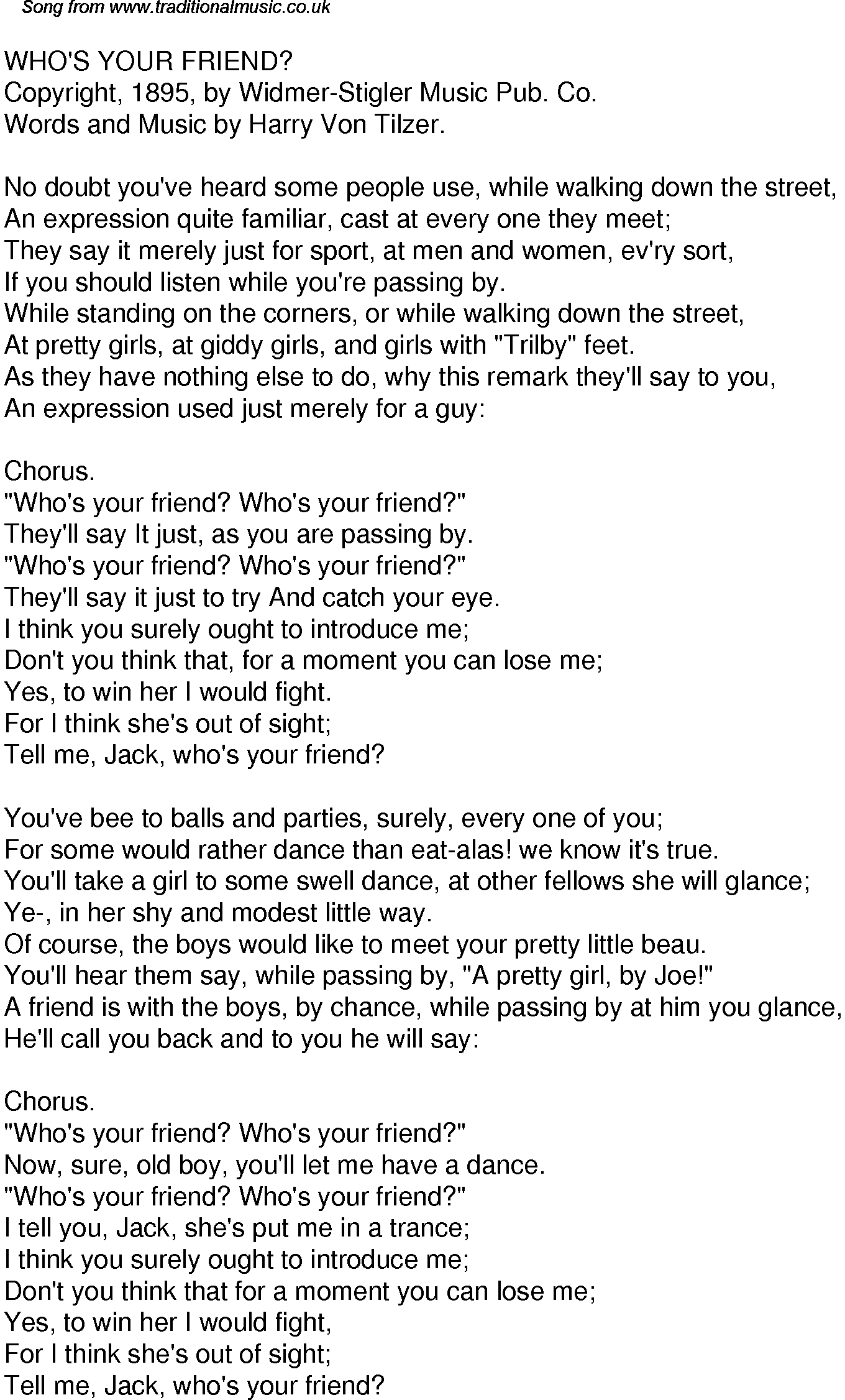 Song from www.traditionalmusic.co.uk

WHO'S YOUR FRIEND?
Copyright, 1895, by Widmer-Stigler Music Pub. Co.
Words and Music by Harry Von Tilzer.

No doubt you've heard some people use, while walking down the street,
An expression quite familiar, cast at every one they meet;
They say it merely just for sport, at men and women, ev'ry sort,
If you should listen while you're passing by.
While standing on the corners, or while walking down the street,
At pretty girls, at giddy girls, and girls with "Trilby" feet.
As they have nothing else to do, why this remark they'll say to you,
An expression used just merely for a guy:

Chorus.
"Who's your friend? Who's your friend?"
They'll say It just, as you are passing by.
"Who's your friend? Who's your friend?"
They'll say it just to try And catch your eye.
I think you surely ought to introduce me;
Don't you think that, for a moment you can lose me;
Yes, to win her I would fight.
For I think she's out of sight;
Tell me, Jack, who's your friend?

You've bee to balls and parties, surely, every one of you;
For some would rather dance than eat-alas! we know it's true.
You'll take a girl to some swell dance, at other fellows she will glance;
Ye-, in her shy and modest little way.
Of course, the boys would like to meet your pretty little beau.
You'll hear them say, while passing by, "A pretty girl, by Joe!"
A friend is with the boys, by chance, while passing by at him you glance,
He'll call you back and to you he will say:

Chorus.
"Who's your friend? Who's your friend?"
Now, sure, old boy, you'll let me have a dance.
"Who's your friend? Who's your friend?"
I tell you, Jack, she's put me in a trance;
I think you surely ought to introduce me;
Don't you think that for a moment you can lose me;
Yes, to win her I would fight,
For I think she's out of sight;
Tell me, Jack, who's your friend?